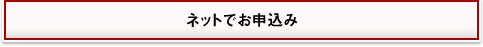 ネットでお申込み